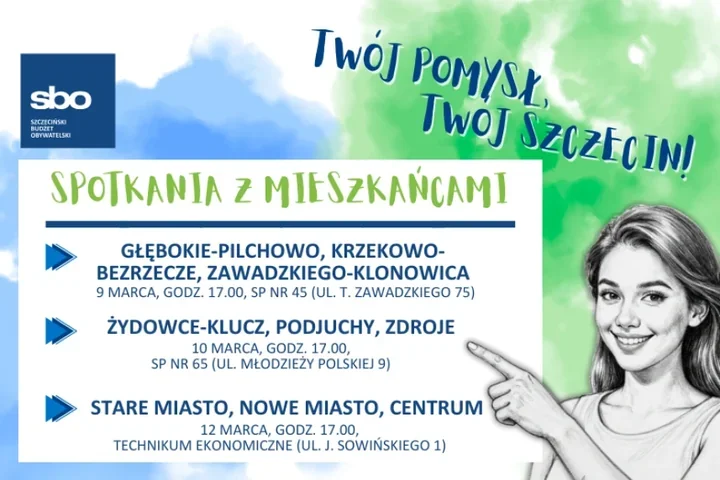 sbo
SZCZECIŃSKI BUDŻET OBYWATELSKI

TWÓJ POMYSŁ, TWÓJ SZCZECIN!

SPOTKANIA Z MIESZKAŃCAMI

GŁĘBOKIE-PILCHOWO, KRZEKOWO-BEZRZECZE, ZAWADZKIEGO-KLONOWICA
9 MARCA, GODZ. 17.00, SP NR 45 (UL. T. ZAWADZKIEGO 75)

ŻYDOWCE-KLUCZ, PODJUCHY, ZDROJE
10 MARCA, GODZ. 17.00, SP NR 65 (UL. MŁODZIEŻY POLSKIEJ 9)

STARE MIASTO, NOWE MIASTO, CENTRUM
12 MARCA, GODZ. 17.00, TECHNIKUM EKONOMICZNE (UL. J. SOWIŃSKIEGO 1)